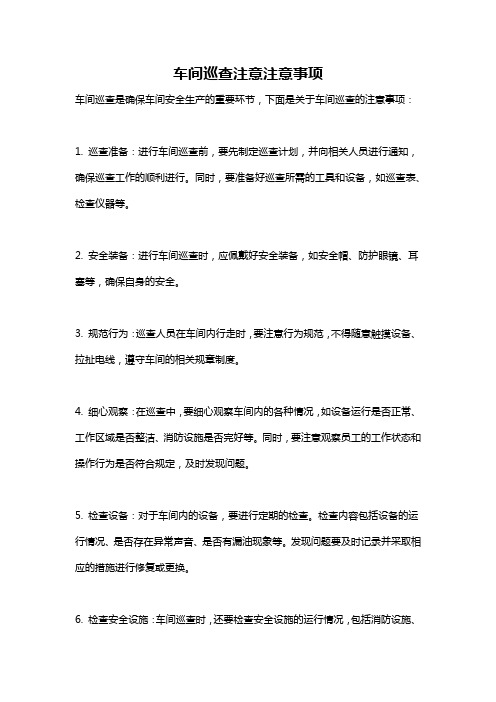 车间巡查注意注意事项

车间巡查是确保车间安全生产的重要环节，下面是关于车间巡查的注意事项：

1. 巡查准备：进行车间巡查前，要先制定巡查计划，并向相关人员进行通知，确保巡查工作的顺利进行。同时，要准备好巡查所需的工具和设备，如巡查表、检查仪器等。

2. 安全装备：进行车间巡查时，应佩戴好安全装备，如安全帽、防护眼镜、耳塞等，确保自身的安全。

3. 规范行为：巡查人员在车间内行走时，要注意行为规范，不得随意触摸设备、拉扯电线，遵守车间的相关规章制度。

4. 细心观察：在巡查中，要细心观察车间内的各种情况，如设备运行是否正常、工作区域是否整洁、消防设施是否完好等。同时，要注意观察员工的工作状态和操作行为是否符合规定，及时发现问题。

5. 检查设备：对于车间内的设备，要进行定期的检查。检查内容包括设备的运行情况、是否存在异常声音、是否有漏油现象等。发现问题要及时记录并采取相应的措施进行修复或更换。

6. 检查安全设施：车间巡查时，还要检查安全设施的运行情况，包括消防设施、